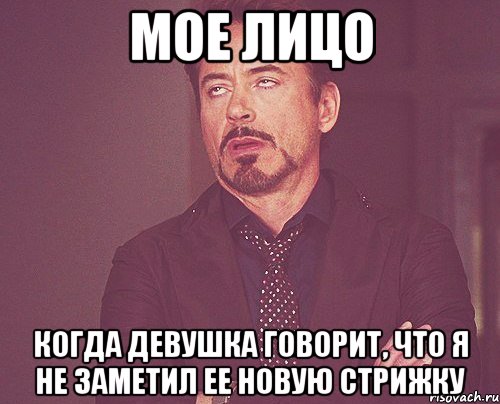 МОЕ ЛИЦО

КОГДА ДЕВУШКА ГОВОРИТ, ЧТО Я НЕ ЗАМЕТИЛ ЕЕ НОВУЮ СТРИЖКУ

risovach.ru